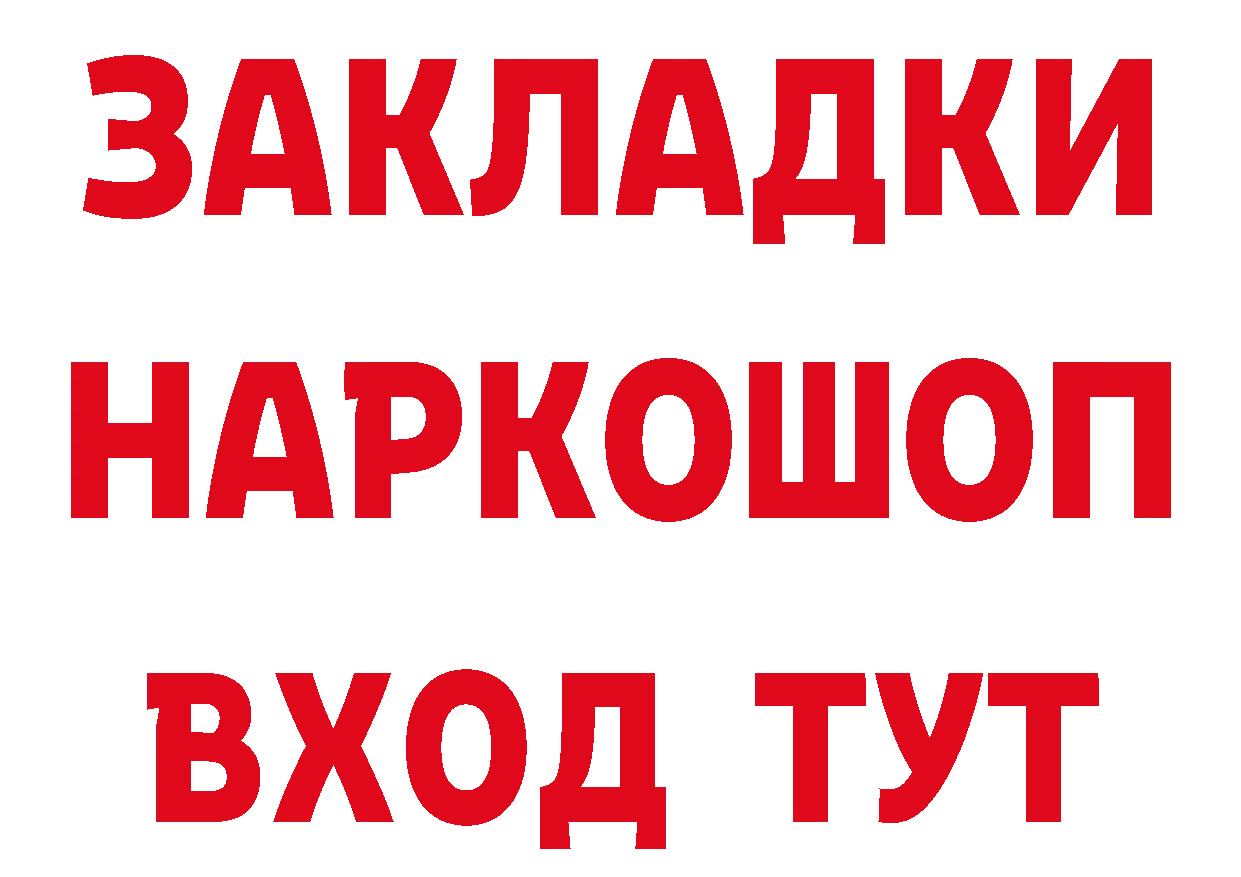 ЗАКЛАДКИ НАРКОШОП ВХОД ТУТ